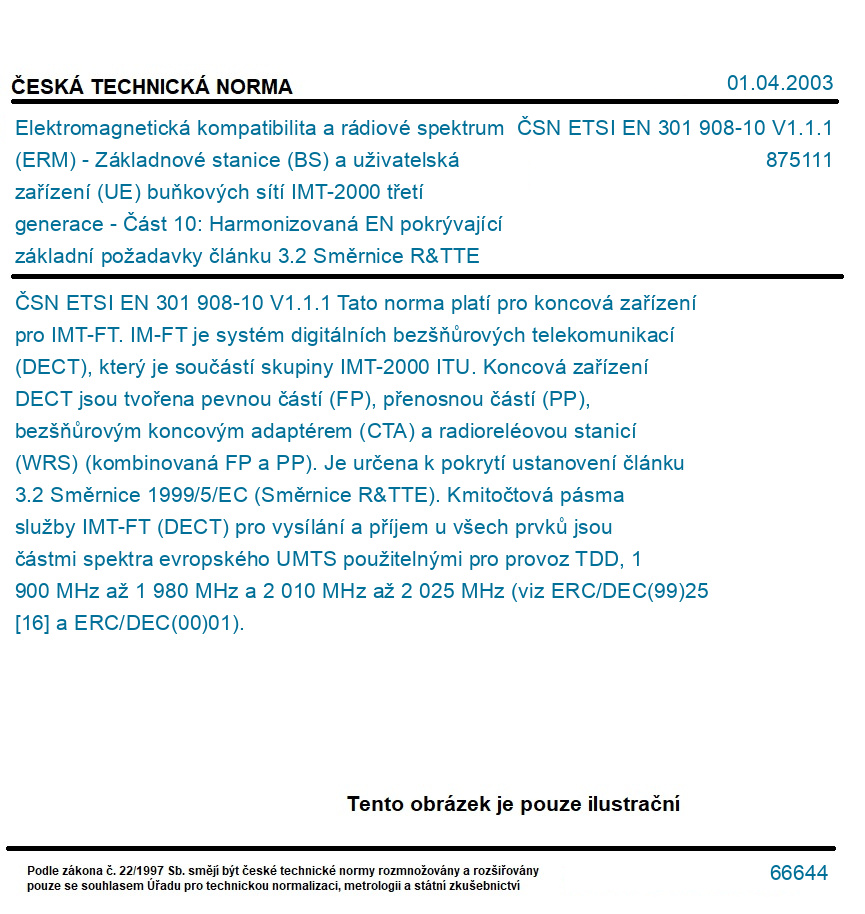 ČESKÁ TECHNICKÁ NORMA

01.04.2003

Elektromagnetická kompatibilita a rádiové spektrum (ERM) - Základnové stanice (BS) a uživatelská zařízení (UE) buňkových sítí IMT-2000 třetí generace - Část 10: Harmonizovaná EN pokrývající základní požadavky článku 3.2 Směrnice R&TTE

ČSN ETSI EN 301 908-10 V1.1.1
875111

ČSN ETSI EN 301 908-10 V1.1.1 Tato norma platí pro koncová zařízení pro IMT-FT. IM-FT je systém digitálních bezšňůrových telekomunikací (DECT), který je součástí skupiny IMT-2000 ITU. Koncová zařízení DECT jsou tvořena pevnou částí (FP), přenosnou částí (PP), bezšňůrovým koncovým adaptérem (CTA) a radioreléovou stanicí (WRS) (kombinovaná FP a PP). Je určena k pokrytí ustanovení článku 3.2 Směrnice 1999/5/EC (Směrnice R&TTE). Kmitočtová pásma služby IMT-FT (DECT) pro vysílání a příjem u všech prvků jsou částmi spektra evropského UMTS použitelnými pro provoz TDD, 1 900 MHz až 1 980 MHz a 2 010 MHz až 2 025 MHz (viz ERC/DEC(99)25 [16] a ERC/DEC(00)01).

Tento obrázek je pouze ilustrační

Podle zákona č. 22/1997 Sb. smějí být české technické normy rozmnožovány a rozšiřovány pouze se souhlasem Úřadu pro technickou normalizaci, metrologii a státní zkušebnictví

66644